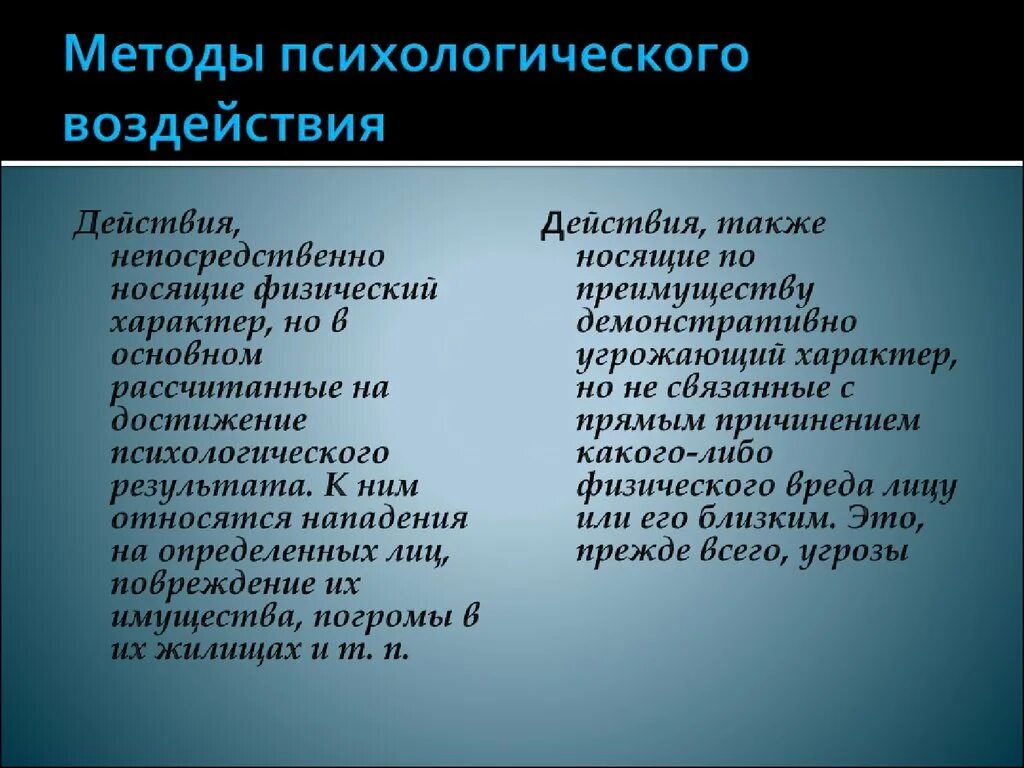 Методы психологического воздействия

Действия, непосредственно носящие физический характер, но в основном рассчитанные на достижение психологического результата. К ним относятся нападения на определенных лиц, повреждение их имущества, погромы в их жилищах и т. п.

Действия, также носящие по преимуществу демонстративно угрожающий характер, но не связанные с прямым причинением какого-либо физического вреда лицу или его близким. Это, прежде всего, угрозы